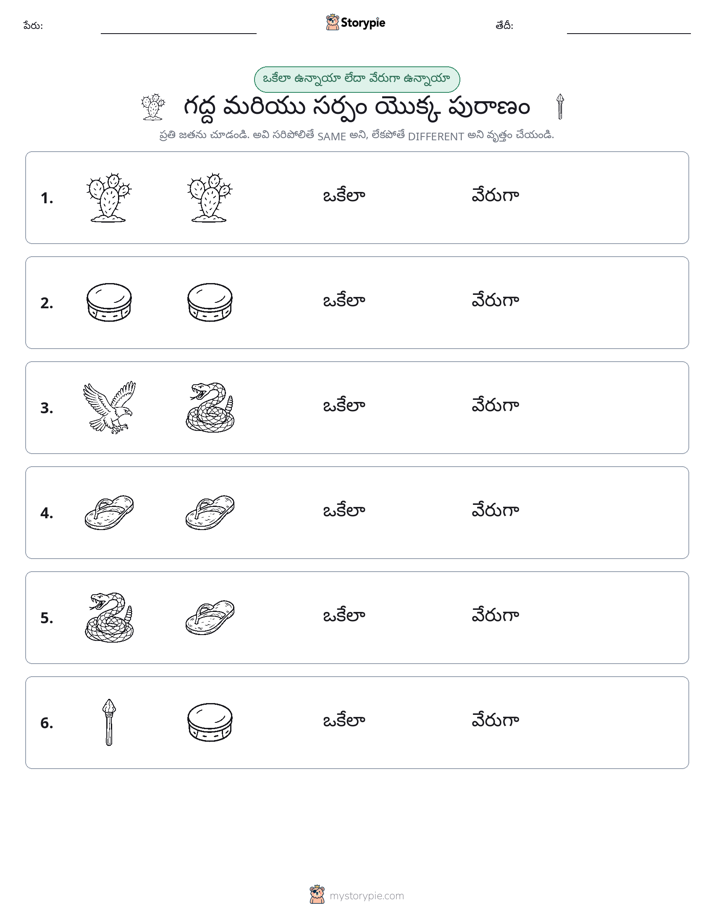 పేరు: ____ Storypie తేదీ: ____

ఒకేలా ఉన్నాయా లేదా వేరుగా ఉన్నాయా

గద్ద మరియు సర్పం యొక్క పురాణం

ప్రతి జతను చూడండి. అవి సరిపోలితే SAME అని, లేకపోతే DIFFERENT అని వృత్తం చేయండి.

1. ఒకేలా వేరుగా

2. ఒకేలా వేరుగా

3. ఒకేలా వేరుగా

4. ఒకేలా వేరుగా

5. ఒకేలా వేరుగా

6. ఒకేలా వేరుగా

mystorypie.com